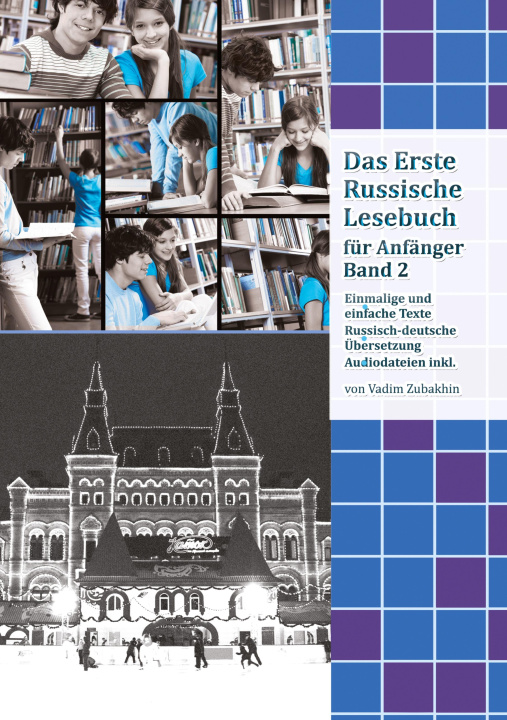 Das Erste Russische Lesebuch für Anfänger Band 2

Einmalige und einfache Texte
Russisch-deutsche Übersetzung
Audiodateien inkl.

von Vadim Zubakhin